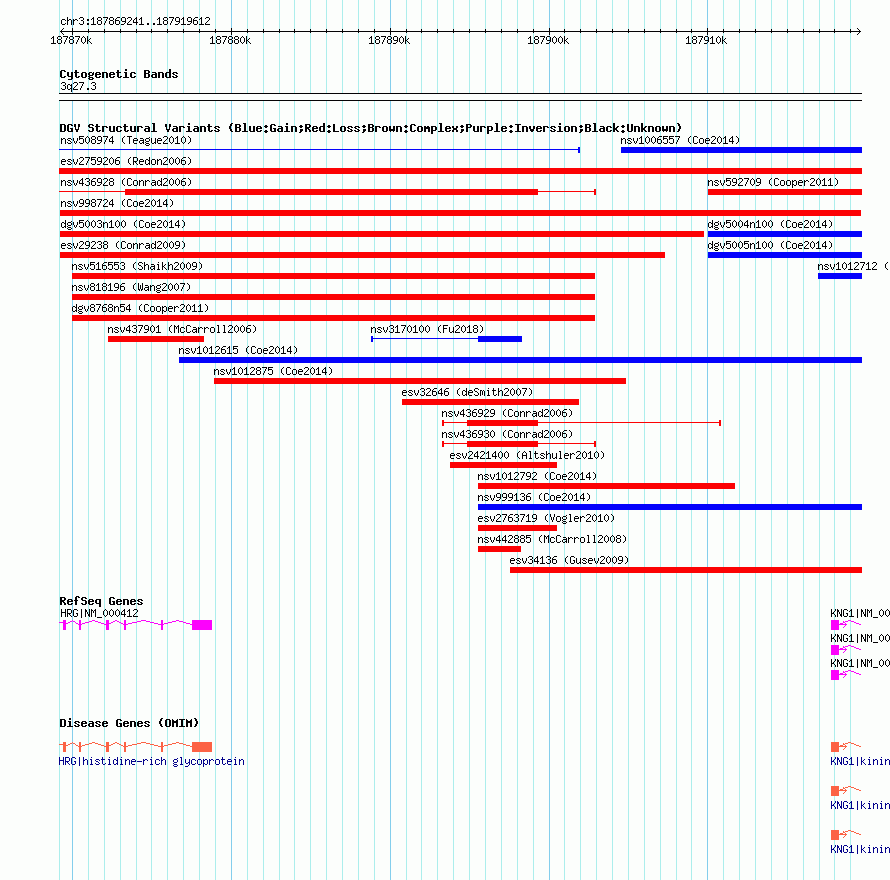 chr3:187869241..187919612

187870k 187880k 187890k 187900k 187910k

Cytogenetic Bands
3q27.3

DGV Structural Variants (Blue:Gain;Red:Loss;Brown:Complex;Purple:Inversion;Black:Unknown)
nsv508974 (Teague2010)
nsv1006557 (Coe2014)
esv2759206 (Redon2006)
nsv436928 (Conrad2006)
nsv592709 (Cooper2011)
nsv998724 (Coe2014)
dgv5003n100 (Coe2014)
dgv5004n100 (Coe2014)
esv29238 (Conrad2009)
dgv5005n100 (Coe2014)
nsv516553 (Shaikh2009)
nsv1012712 (
nsv818196 (Wang2007)
dgv8768n54 (Cooper2011)
nsv437901 (McCarroll2006)
nsv3170100 (Fu2018)
nsv1012615 (Coe2014)
nsv1012875 (Coe2014)
esv32646 (deSmith2007)
nsv436929 (Conrad2006)
nsv436930 (Conrad2006)
esv2421400 (Altshuler2010)
nsv1012792 (Coe2014)
nsv999136 (Coe2014)
esv2763719 (Vogler2010)
nsv442885 (McCarroll2008)
esv34136 (Gusev2009)

RefSeq Genes
HRG|NM_000412
KNG1|NM_00
KNG1|NM_00
KNG1|NM_00

Disease Genes (OMIM)
HRG|histidine-rich glycoprotein
KNG1|kinin
KNG1|kinin
KNG1|kinin